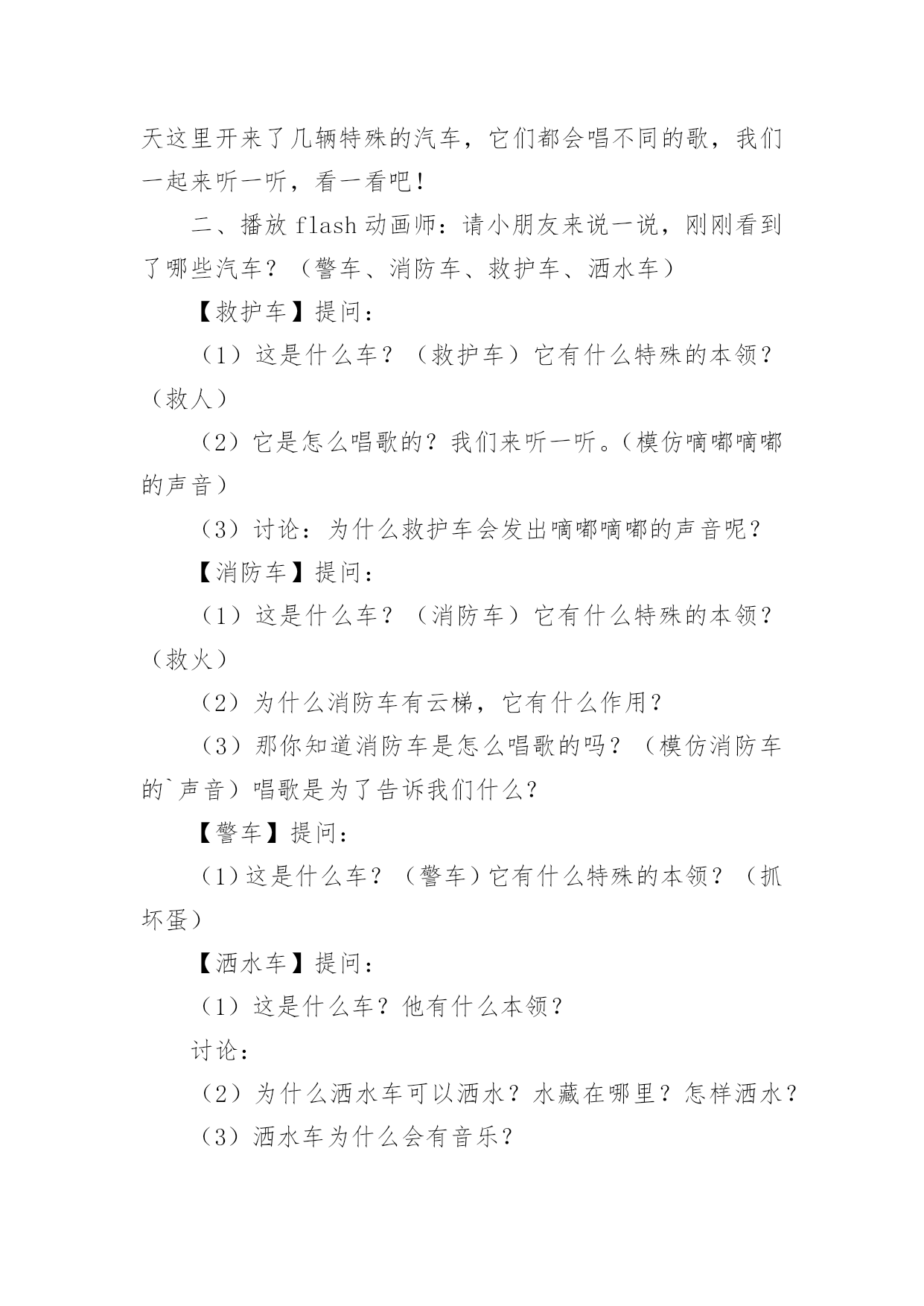 天这里开来了几辆特殊的汽车，它们都会唱不同的歌，我们一起来听一听，看一看吧！

二、播放 flash 动画师：请小朋友来说一说，刚刚看到了哪些汽车？（警车、消防车、救护车、洒水车）

【救护车】提问：

（1）这是什么车？（救护车）它有什么特殊的本领？（救人）

（2）它是怎么唱歌的？我们来听一听。（模仿嘀嘟嘀嘟的声音）

（3）讨论：为什么救护车会发出嘀嘟嘀嘟的声音呢？

【消防车】提问：

（1）这是什么车？（消防车）它有什么特殊的本领？（救火）

（2）为什么消防车有云梯，它有什么作用？

（3）那你知道消防车是怎么唱歌的吗？（模仿消防车的`声音）唱歌是为了告诉我们什么？

【警车】提问：

（1）这是什么车？（警车）它有什么特殊的本领？（抓坏蛋）

【洒水车】提问：

（1）这是什么车？他有什么本领？

讨论：

（2）为什么洒水车可以洒水？水藏在哪里？怎样洒水？

（3）洒水车为什么会有音乐？